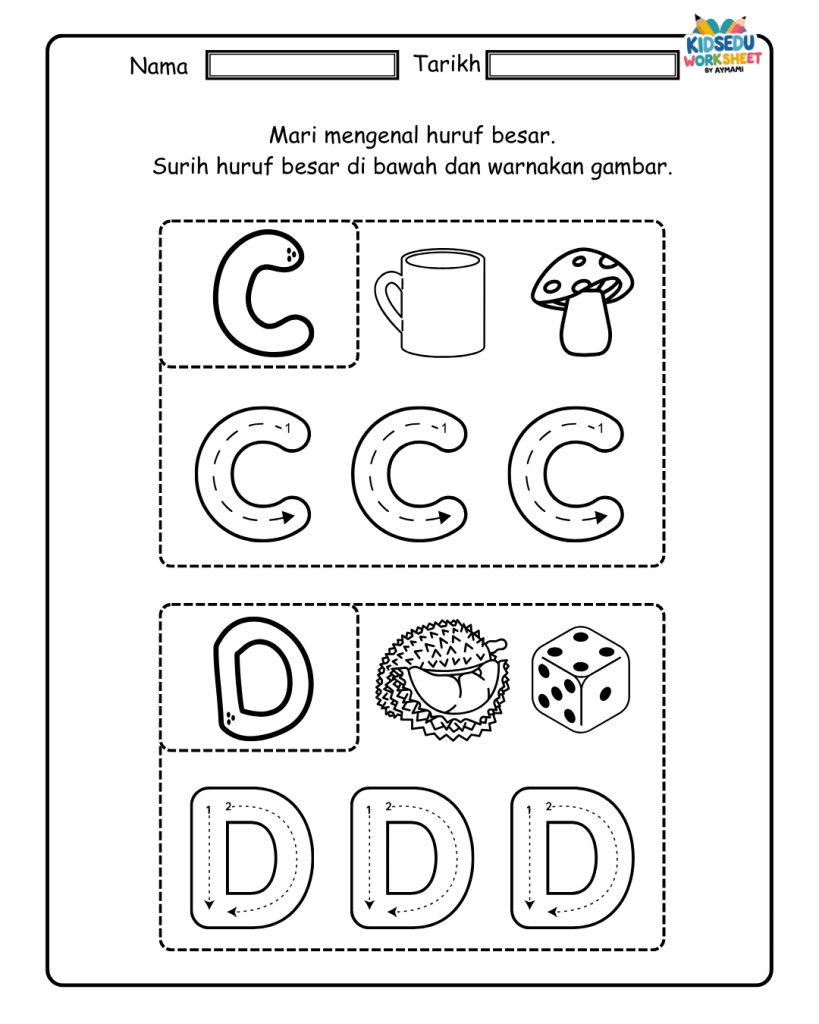 Nama
Tarikh

KIDSEDU WORKSHEET BY AYMAMI

Mari mengenal huruf besar.
Surih huruf besar di bawah dan warnakan gambar.

C

1 C
1 C
1 C

D

1 2 D
1 2 D
1 2 D